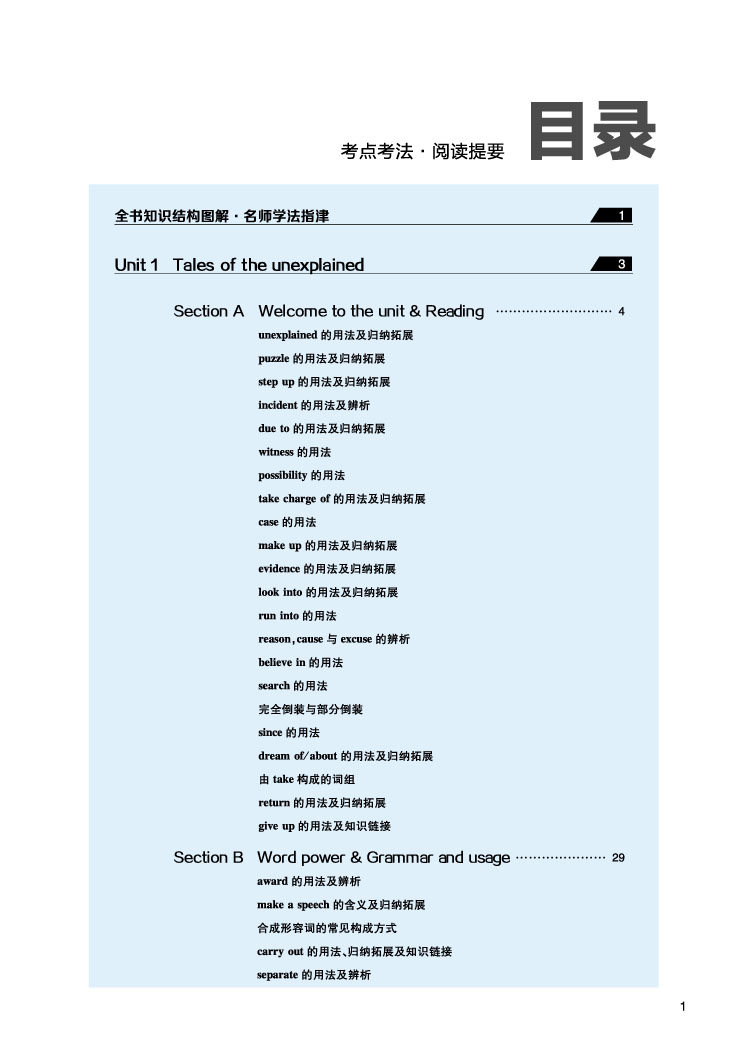 考点考法 · 阅读提要 目录

全书知识结构图解 · 名师学法指津 1

Unit 1 Tales of the unexplained 3

Section A Welcome to the unit & Reading ………………………… 4

unexplained 的用法及归纳拓展

puzzle 的用法及归纳拓展

step up 的用法及归纳拓展

incident 的用法及辨析

due to 的用法及归纳拓展

witness 的用法

possibility 的用法

take charge of 的用法及归纳拓展

case 的用法

make up 的用法及归纳拓展

evidence 的用法及归纳拓展

look into 的用法及归纳拓展

run into 的用法

reason, cause 与 excuse 的辨析

believe in 的用法

search 的用法

完全倒装与部分倒装

since 的用法

dream of/about 的用法及归纳拓展

由 take 构成的词组

return 的用法及归纳拓展

give up 的用法及知识链接

Section B Word power & Grammar and usage ………………… 29

award 的用法及辨析

make a speech 的含义及归纳拓展

合成形容词的常见构成方式

carry out 的用法、归纳拓展及知识链接

separate 的用法及辨析

1